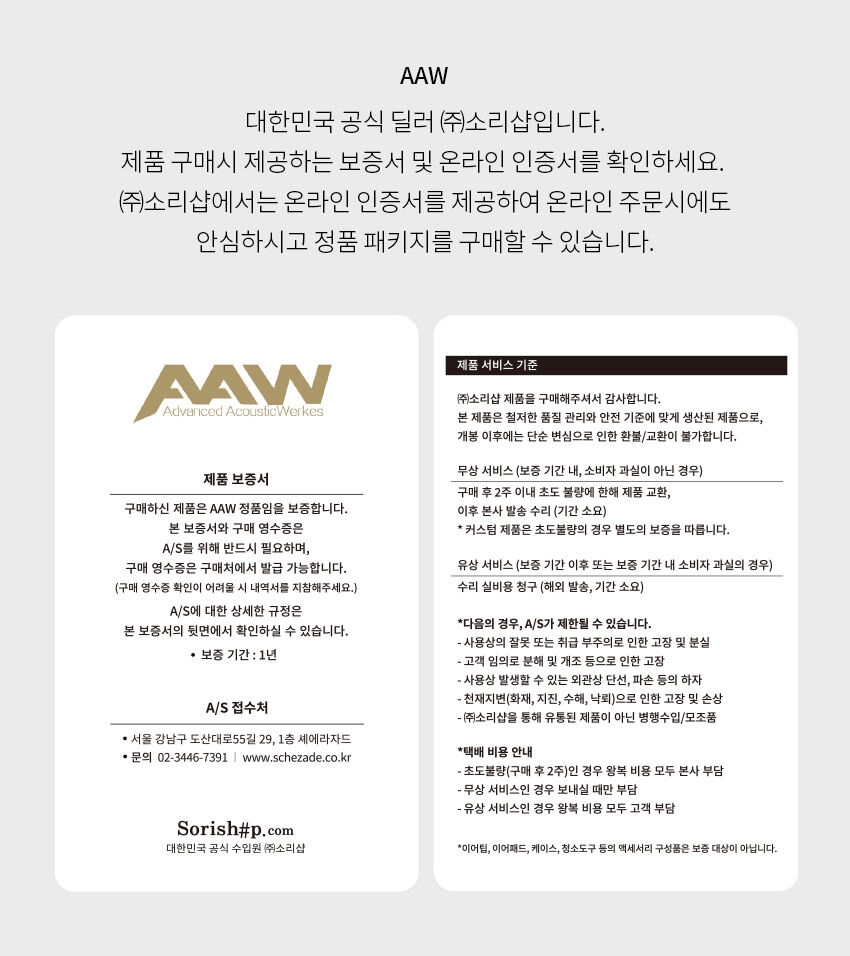 AAW

대한민국 공식 딜러 ㈜소리샵입니다.
제품 구매시 제공하는 보증서 및 온라인 인증서를 확인하세요.
㈜소리샵에서는 온라인 인증서를 제공하여 온라인 주문시에도
안심하시고 정품 패키지를 구매할 수 있습니다.

AAW
Advanced AcousticWerkes

제품 보증서

구매하신 제품은 AAW 정품임을 보증합니다.
본 보증서와 구매 영수증은
A/S를 위해 반드시 필요하며,
구매 영수증은 구매처에서 발급 가능합니다.
(구매 영수증 확인이 어려울 시 내역서를 지참해주세요.)
A/S에 대한 상세한 규정은
본 보증서의 뒷면에서 확인하실 수 있습니다.
• 보증 기간 : 1년

A/S 접수처

• 서울 강남구 도산대로55길 29, 1층 셰에라자드
• 문의 02-3446-7391 | www.schezade.co.kr

Sorish#p.com
대한민국 공식 수입원 ㈜소리샵

제품 서비스 기준

㈜소리샵 제품을 구매해주셔서 감사합니다.
본 제품은 철저한 품질 관리와 안전 기준에 맞게 생산된 제품으로,
개봉 이후에는 단순 변심으로 인한 환불/교환이 불가합니다.

무상 서비스 (보증 기간 내, 소비자 과실이 아닌 경우)
구매 후 2주 이내 초도 불량에 한해 제품 교환,
이후 본사 발송 수리 (기간 소요)
* 커스텀 제품은 초도불량의 경우 별도의 보증을 따릅니다.

유상 서비스 (보증 기간 이후 또는 보증 기간 내 소비자 과실의 경우)
수리 실비용 청구 (해외 발송, 기간 소요)

*다음의 경우, A/S가 제한될 수 있습니다.
- 사용상의 잘못 또는 취급 부주의로 인한 고장 및 분실
- 고객 임의로 분해 및 개조 등으로 인한 고장
- 사용상 발생할 수 있는 외관상 단선, 파손 등의 하자
- 천재지변(화재, 지진, 수해, 낙뢰)으로 인한 고장 및 손상
- ㈜소리샵을 통해 유통된 제품이 아닌 병행수입/모조품

*택배 비용 안내
- 초도불량(구매 후 2주)인 경우 왕복 비용 모두 본사 부담
- 무상 서비스인 경우 보내실 때만 부담
- 유상 서비스인 경우 왕복 비용 모두 고객 부담

*이어팁, 이어패드, 케이스, 청소도구 등의 액세서리 구성품은 보증 대상이 아닙니다.